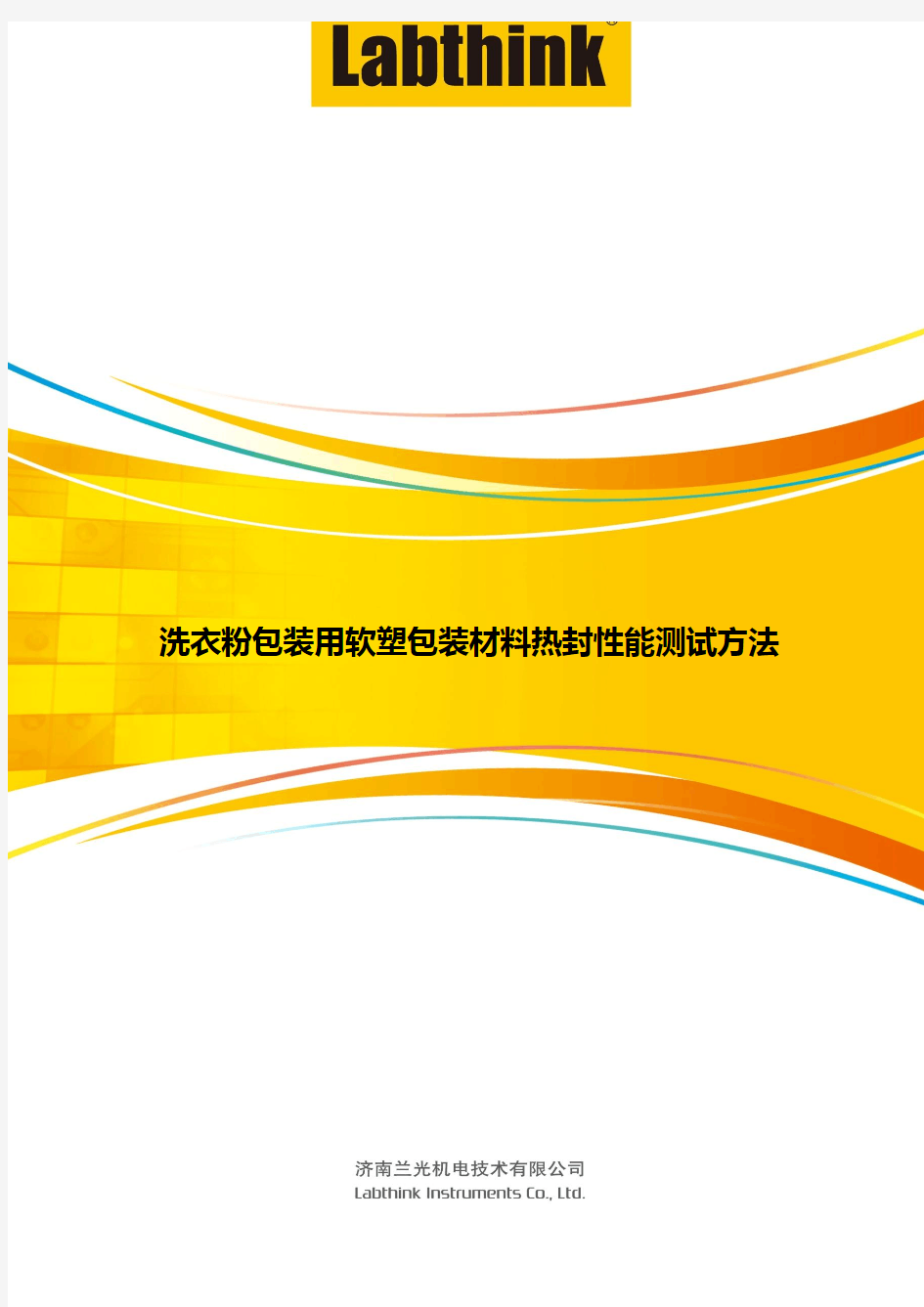 Labthink®

洗衣粉包装用软塑包装材料热封性能测试方法

济南兰光机电技术有限公司
Labthink Instruments Co., Ltd.